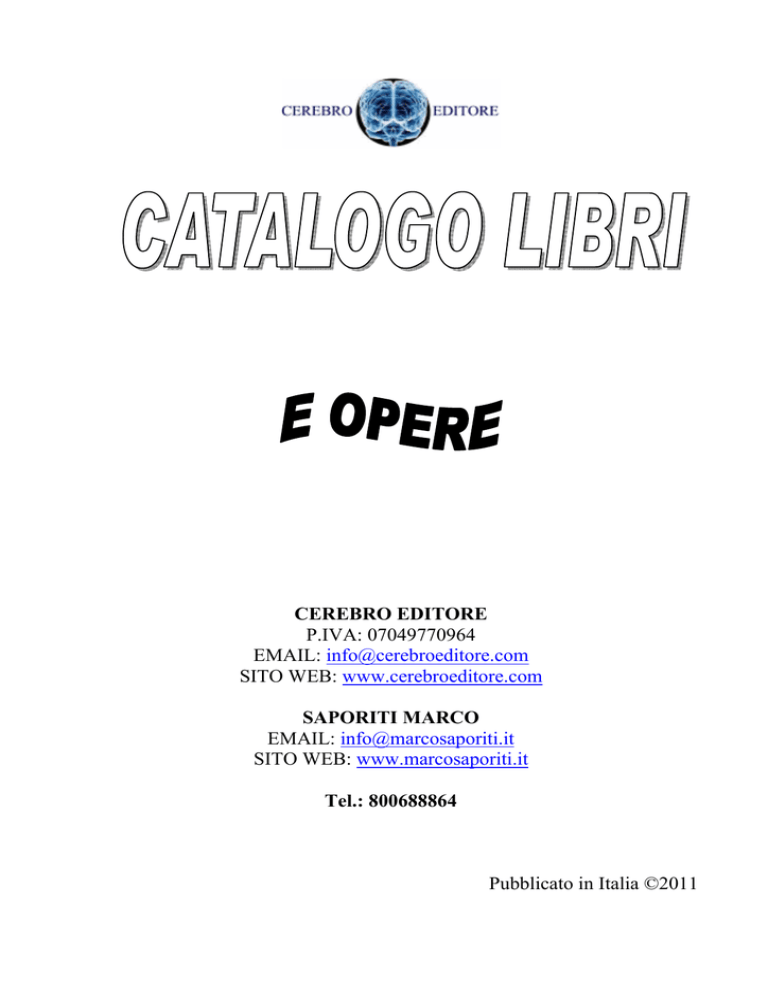 CEREBRO EDITORE

CATALOGO LIBRI

E OPERE

CEREBRO EDITORE
P.IVA: 07049770964
EMAIL: info@cerebroeditore.com
SITO WEB: www.cerebroeditore.com

SAPORITI MARCO
EMAIL: info@marcosaporiti.it
SITO WEB: www.marcosaporiti.it

Tel.: 800688864

Pubblicato in Italia ©2011